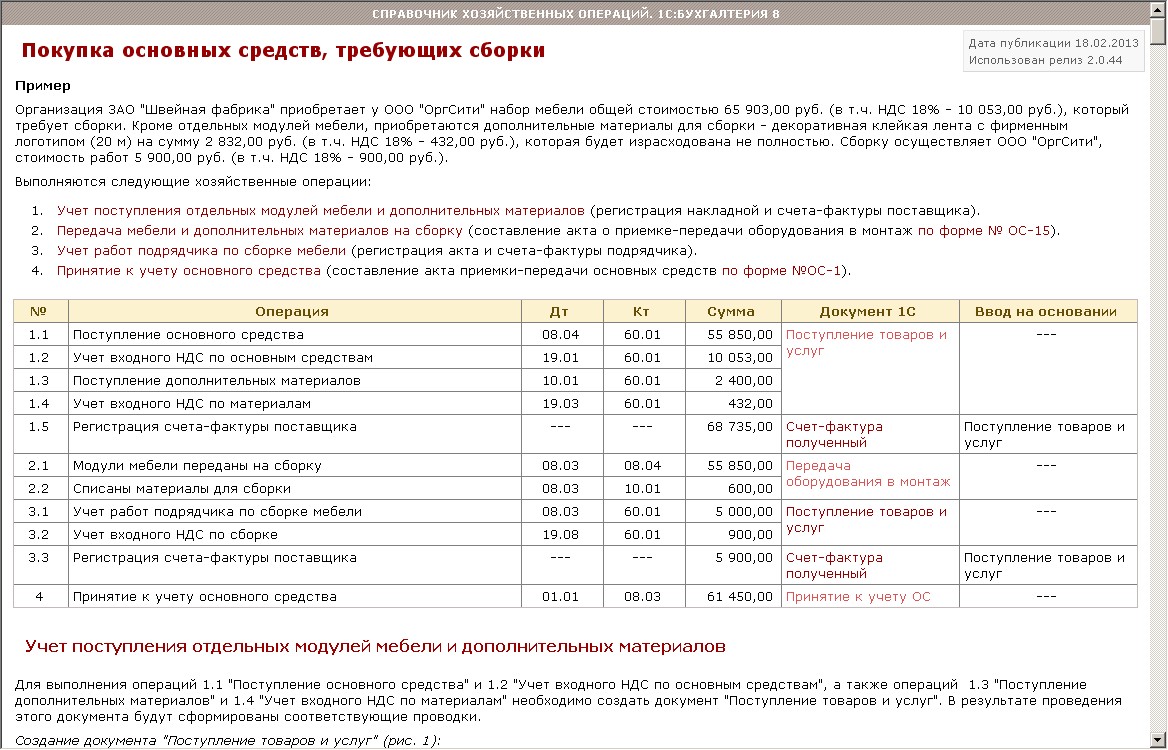 СПРАВОЧНИК ХОЗЯЙСТВЕННЫХ ОПЕРАЦИЙ. 1С:БУХГАЛТЕРИЯ 8

Покупка основных средств, требующих сборки

Дата публикации 18.02.2013
Использован релиз 2.0.44

Пример

Организация ЗАО "Швейная фабрика" приобретает у ООО "ОргСити" набор мебели общей стоимостью 65 903,00 руб. (в т.ч. НДС 18% - 10 053,00 руб.), который требует сборки. Кроме отдельных модулей мебели, приобретаются дополнительные материалы для сборки - декоративная клейкая лента с фирменным логотипом (20 м) на сумму 2 832,00 руб. (в т.ч. НДС 18% - 432,00 руб.), которая будет израсходована не полностью. Сборку осуществляет ООО "ОргСити", стоимость работ 5 900,00 руб. (в т.ч. НДС 18% - 900,00 руб.).

Выполняются следующие хозяйственные операции:

1. Учет поступления отдельных модулей мебели и дополнительных материалов (регистрация накладной и счета-фактуры поставщика).
2. Передача мебели и дополнительных материалов на сборку (составление акта о приемке-передачи оборудования в монтаж по форме № ОС-15).
3. Учет работ подрядчика по сборке мебели (регистрация акта и счета-фактуры подрядчика).
4. Принятие к учету основного средства (составление акта приемки-передачи основных средств по форме №ОС-1).

| № | Операция | Дт | Кт | Сумма | Документ 1С | Ввод на основании |
|---|---|---|---|---|---|---|
| 1.1 | Поступление основного средства | 08.04 | 60.01 | 55 850,00 | Поступление товаров и услуг | --- |
| 1.2 | Учет входного НДС по основным средствам | 19.01 | 60.01 | 10 053,00 | | |
| 1.3 | Поступление дополнительных материалов | 10.01 | 60.01 | 2 400,00 | | |
| 1.4 | Учет входного НДС по материалам | 19.03 | 60.01 | 432,00 | | |
| 1.5 | Регистрация счета-фактуры поставщика | --- | --- | 68 735,00 | Счет-фактура полученный | Поступление товаров и услуг |
| 2.1 | Модули мебели переданы на сборку | 08.03 | 08.04 | 55 850,00 | Передача оборудования в монтаж | --- |
| 2.2 | Списаны материалы для сборки | 08.03 | 10.01 | 600,00 | | |
| 3.1 | Учет работ подрядчика по сборке мебели | 08.03 | 60.01 | 5 000,00 | Поступление товаров и услуг | --- |
| 3.2 | Учет входного НДС по сборке | 19.08 | 60.01 | 900,00 | | |
| 3.3 | Регистрация счета-фактуры поставщика | --- | --- | 5 900,00 | Счет-фактура полученный | Поступление товаров и услуг |
| 4 | Принятие к учету основного средства | 01.01 | 08.03 | 61 450,00 | Принятие к учету ОС | --- |

Учет поступления отдельных модулей мебели и дополнительных материалов

Для выполнения операций 1.1 "Поступление основного средства" и 1.2 "Учет входного НДС по основным средствам", а также операций 1.3 "Поступление дополнительных материалов" и 1.4 "Учет входного НДС по материалам" необходимо создать документ "Поступление товаров и услуг". В результате проведения этого документа будут сформированы соответствующие проводки.

Создание документа "Поступление товаров и услуг" (рис. 1):